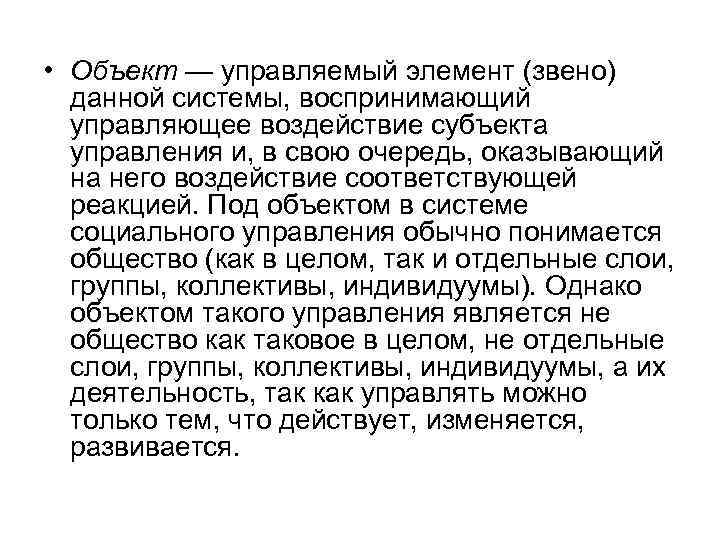 • Объект — управляемый элемент (звено) данной системы, воспринимающий управляющее воздействие субъекта управления и, в свою очередь, оказывающий на него воздействие соответствующей реакцией. Под объектом в системе социального управления обычно понимается общество (как в целом, так и отдельные слои, группы, коллективы, индивидуумы). Однако объектом такого управления является не общество как таковое в целом, не отдельные слои, группы, коллективы, индивидуумы, а их деятельность, так как управлять можно только тем, что действует, изменяется, развивается.